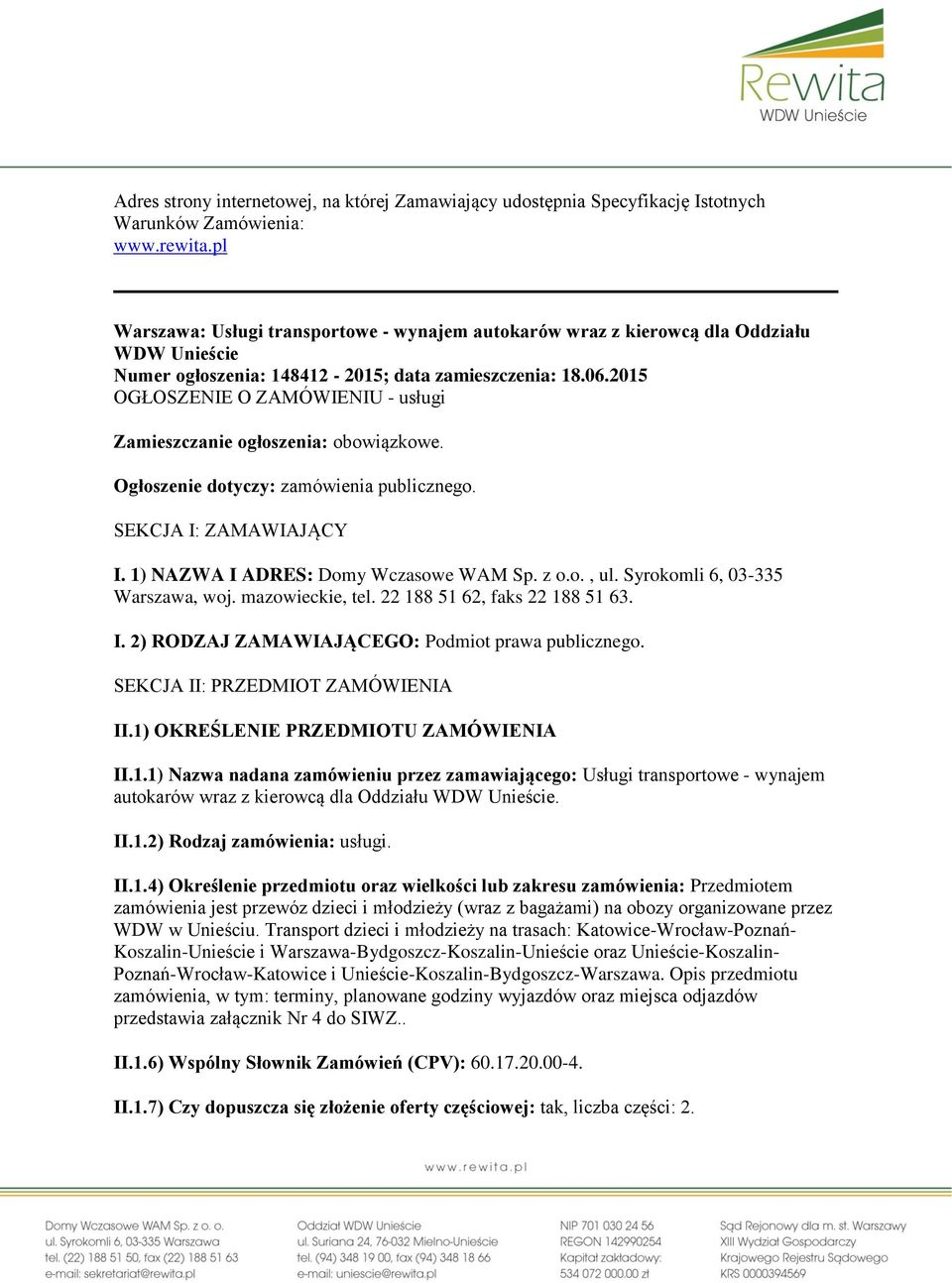 Rewita
WDW Unieście

Adres strony internetowej, na której Zamawiający udostępnia Specyfikację Istotnych Warunków Zamówienia:
www.rewita.pl

Warszawa: Usługi transportowe - wynajem autokarów wraz z kierowcą dla Oddziału WDW Unieście
Numer ogłoszenia: 148412 - 2015; data zamieszczenia: 18.06.2015
OGŁOSZENIE O ZAMÓWIENIU - usługi

Zamieszczanie ogłoszenia: obowiązkowe.

Ogłoszenie dotyczy: zamówienia publicznego.

SEKCJA I: ZAMAWIAJĄCY

I. 1) NAZWA I ADRES: Domy Wczasowe WAM Sp. z o.o. , ul. Syrokomli 6, 03-335 Warszawa, woj. mazowieckie, tel. 22 188 51 62, faks 22 188 51 63.

I. 2) RODZAJ ZAMAWIAJĄCEGO: Podmiot prawa publicznego.

SEKCJA II: PRZEDMIOT ZAMÓWIENIA

II.1) OKREŚLENIE PRZEDMIOTU ZAMÓWIENIA

II.1.1) Nazwa nadana zamówieniu przez zamawiającego: Usługi transportowe - wynajem autokarów wraz z kierowcą dla Oddziału WDW Unieście.

II.1.2) Rodzaj zamówienia: usługi.

II.1.4) Określenie przedmiotu oraz wielkości lub zakresu zamówienia: Przedmiotem zamówienia jest przewóz dzieci i młodzieży (wraz z bagażami) na obozy organizowane przez WDW w Unieściu. Transport dzieci i młodzieży na trasach: Katowice-Wrocław-Poznań-Koszalin-Unieście i Warszawa-Bydgoszcz-Koszalin-Unieście oraz Unieście-Koszalin-Poznań-Wrocław-Katowice i Unieście-Koszalin-Bydgoszcz-Warszawa. Opis przedmiotu zamówienia, w tym: terminy, planowane godziny wyjazdów oraz miejsca odjazdów przedstawia załącznik Nr 4 do SIWZ..

II.1.6) Wspólny Słownik Zamówień (CPV): 60.17.20.00-4.

II.1.7) Czy dopuszcza się złożenie oferty częściowej: tak, liczba części: 2.

www.rewita.pl

Domy Wczasowe WAM Sp. z o. o.
ul. Syrokomli 6, 03-335 Warszawa
tel. (22) 188 51 50, fax (22) 188 51 63
e-mail: sekretariat@rewita.pl

Oddział WDW Unieście
ul. Suriana 24, 76-032 Mielno-Unieście
tel. (94) 348 19 00, fax (94) 348 18 66
e-mail: uniescie@rewita.pl

NIP 701 030 24 56
REGON 142990254
Kapitał zakładowy:
534 072 000.00 zł

Sąd Rejonowy dla m. st. Warszawy
XIII Wydział Gospodarczy
Krajowego Rejestru Sądowego
KRS 0000394569